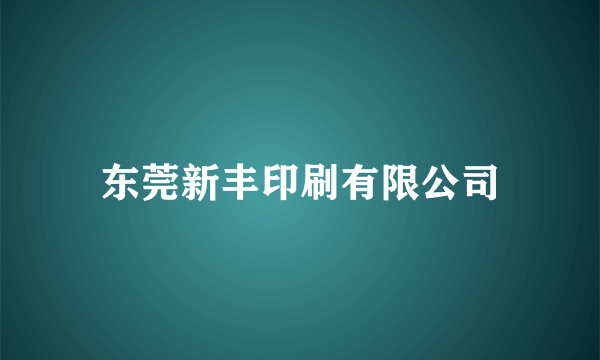 东莞新丰印刷有限公司